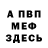 А ПВП
МЕФ
ЗДЕСЬ